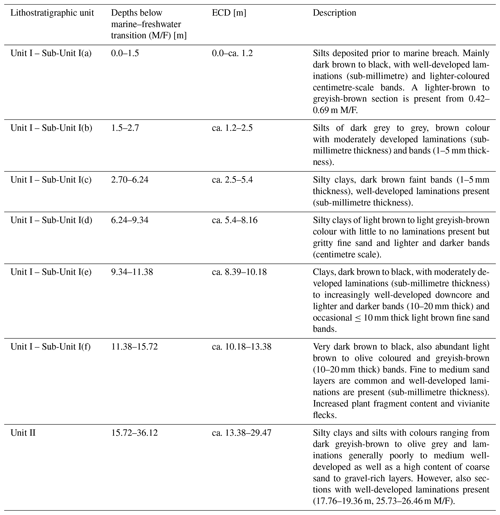 | Lithostratigraphic unit | Depths below marine–freshwater transition (M/F) [m] | ECD [m] | Description |
|---|---|---|---|
| Unit I – Sub-Unit I(a) | 0.0–1.5 | 0.0–ca. 1.2 | Silts deposited prior to marine breach. Mainly dark brown to black, with well-developed laminations (sub-millimetre) and lighter-coloured centimetre-scale bands. A lighter-brown to greyish-brown section is present from 0.42–0.69 m M/F. |
| Unit I – Sub-Unit I(b) | 1.5–2.7 | ca. 1.2–2.5 | Silts of dark grey to grey, brown colour with moderately developed laminations (sub-millimetre thickness) and bands (1–5 mm thickness). |
| Unit I – Sub-Unit I(c) | 2.70–6.24 | ca. 2.5–5.4 | Silty clays, dark brown faint bands (1–5 mm thickness), well-developed laminations present (sub-millimetre thickness). |
| Unit I – Sub-Unit I(d) | 6.24–9.34 | ca. 5.4–8.16 | Silty clays of light brown to light greyish-brown colour with little to no laminations present but gritty fine sand and lighter and darker bands (centimetre scale). |
| Unit I – Sub-Unit I(e) | 9.34–11.38 | ca. 8.39–10.18 | Clays, dark brown to black, with moderately developed laminations (sub-millimetre thickness) to increasingly well-developed downcore and lighter and darker bands (10–20 mm thick) and occasional $\leq$ 10 mm thick light brown fine sand bands. |
| Unit I – Sub-Unit I(f) | 11.38–15.72 | ca. 10.18–13.38 | Very dark brown to black, also abundant light brown to olive coloured and greyish-brown (10–20 mm thick) bands. Fine to medium sand layers are common and well-developed laminations are present (sub-millimetre thickness). Increased plant fragment content and vivianite flecks. |
| Unit II | 15.72–36.12 | ca. 13.38–29.47 | Silty clays and silts with colours ranging from dark greyish-brown to olive grey and laminations generally poorly to medium well-developed as well as a high content of coarse sand to gravel-rich layers. However, also sections with well-developed laminations present (17.76–19.36 m, 25.73–26.46 m M/F). |